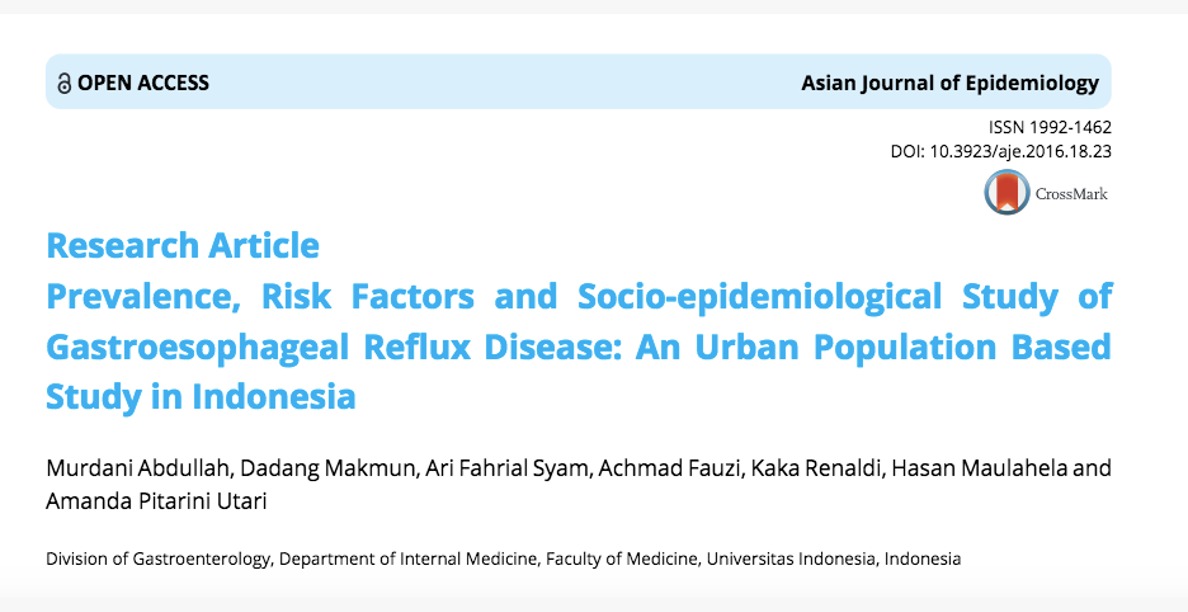 OPEN ACCESS

Asian Journal of Epidemiology

ISSN 1992-1462
DOI: 10.3923/aje.2016.18.23

CrossMark

Research Article
Prevalence, Risk Factors and Socio-epidemiological Study of Gastroesophageal Reflux Disease: An Urban Population Based Study in Indonesia

Murdani Abdullah, Dadang Makmun, Ari Fahrial Syam, Achmad Fauzi, Kaka Renaldi, Hasan Maulahela and Amanda Pitarini Utari

Division of Gastroenterology, Department of Internal Medicine, Faculty of Medicine, Universitas Indonesia, Indonesia